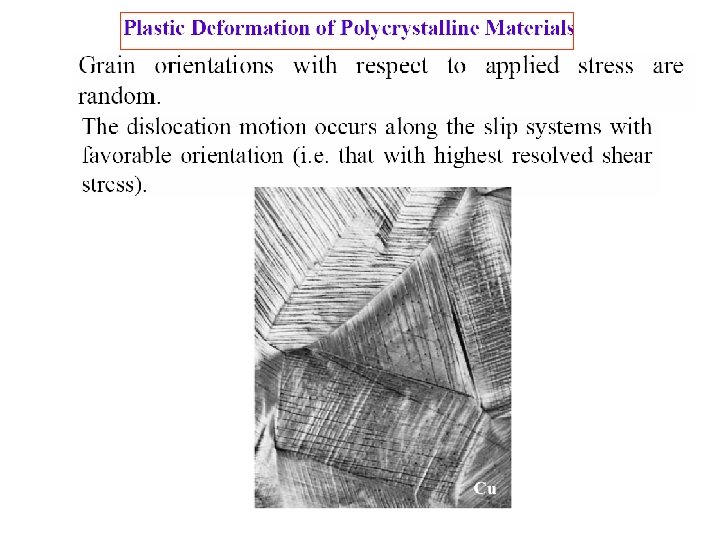 Plastic Deformation of Polycrystalline Materials

Grain orientations with respect to applied stress are random.

The dislocation motion occurs along the slip systems with favorable orientation (i.e. that with highest resolved shear stress).

Cu